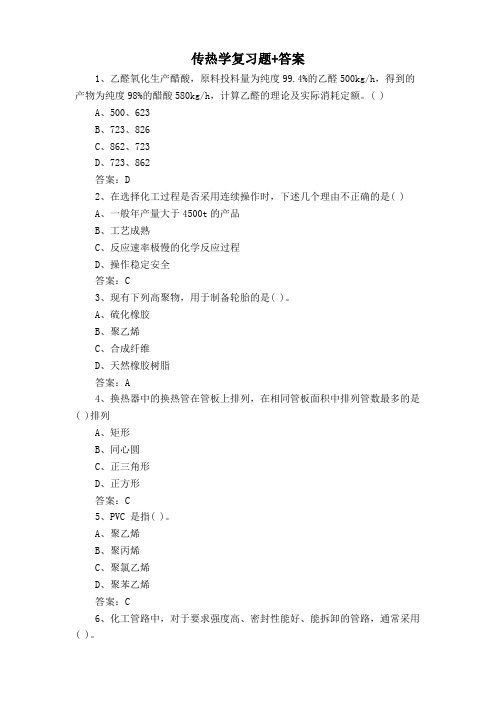 传热学复习题+答案

1、乙醛氧化生产醋酸，原料投料量为纯度 99.4%的乙醛 500kg/h，得到的产物为纯度 98%的醋酸 580kg/h，计算乙醛的理论及实际消耗定额。( )

A、500、623

B、723、826

C、862、723

D、723、862

答案：D

2、在选择化工过程是否采用连续操作时，下述几个理由不正确的是( )

A、一般年产量大于 4500t 的产品

B、工艺成熟

C、反应速率极慢的化学反应过程

D、操作稳定安全

答案：C

3、现有下列高聚物，用于制备轮胎的是( )。

A、硫化橡胶

B、聚乙烯

C、合成纤维

D、天然橡胶树脂

答案：A

4、换热器中的换热管在管板上排列，在相同管板面积中排列管数最多的是( )排列

A、矩形

B、同心圆

C、正三角形

D、正方形

答案：C

5、PVC 是指( )。

A、聚乙烯

B、聚丙烯

C、聚氯乙烯

D、聚苯乙烯

答案：C

6、化工管路中，对于要求强度高、密封性能好、能拆卸的管路，通常采用( )。